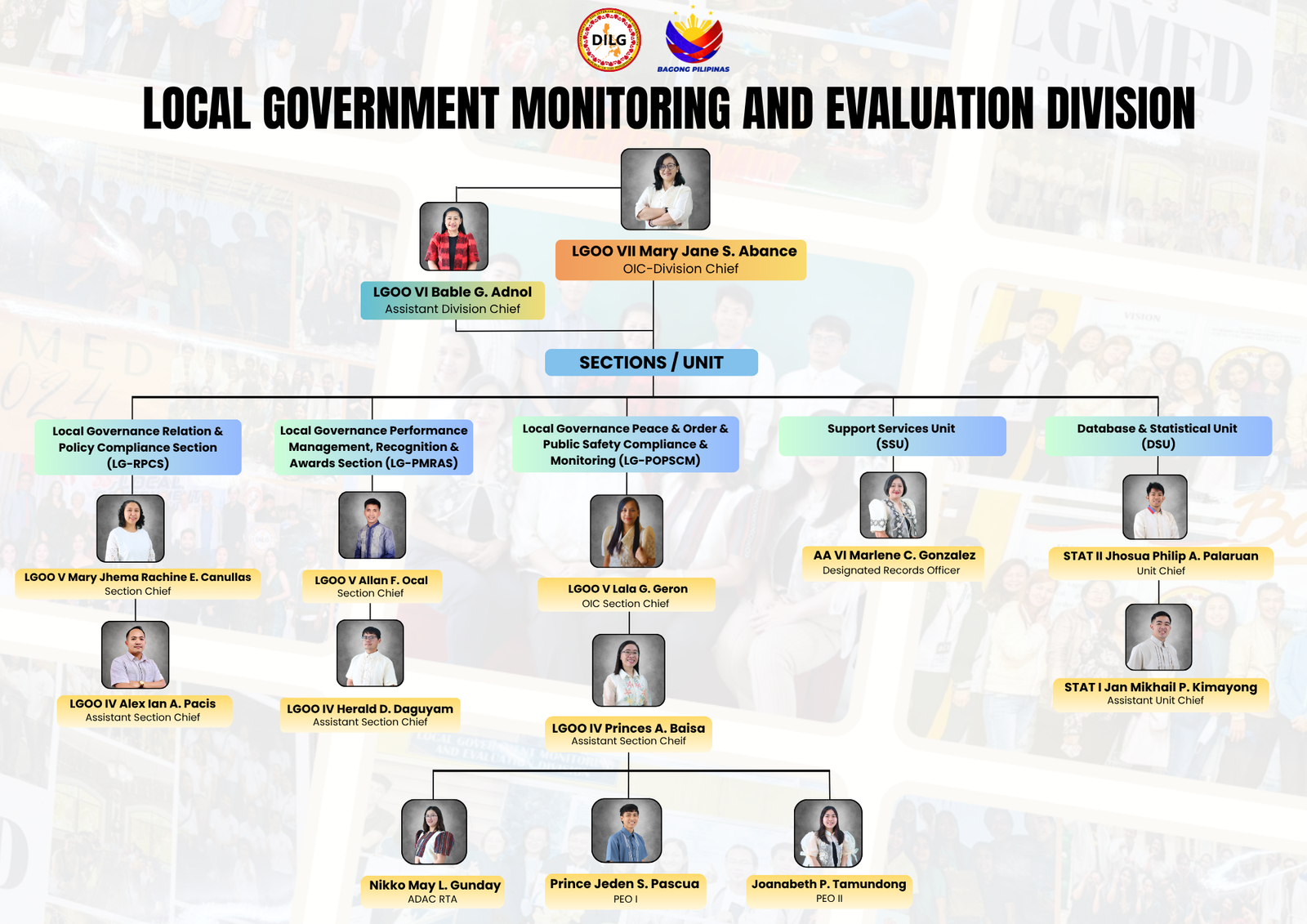 DILG

BAGONG PILIPINAS

LOCAL GOVERNMENT MONITORING AND EVALUATION DIVISION

LGOO VII Mary Jane S. Abance
OIC-Division Chief

LGOO VI Bable G. Adnol
Assistant Division Chief

SECTIONS / UNIT

Local Governance Relation & Policy Compliance Section (LG-RPCS)

LGOO V Mary Jhema Rachine E. Canullas
Section Chief

LGOO IV Alex Ian A. Pacis
Assistant Section Chief

Local Governance Performance Management, Recognition & Awards Section (LG-PMRAS)

LGOO V Allan F. Ocal
Section Chief

LGOO IV Herald D. Daguyam
Assistant Section Chief

Local Governance Peace & Order & Public Safety Compliance & Monitoring (LG-POPSCM)

LGOO V Lala G. Geron
OIC Section Chief

LGOO IV Princes A. Baisa
Assistant Section Cheif

Nikko May L. Gunday
ADAC RTA

Prince Jeden S. Pascua
PEO I

Joanabeth P. Tamundong
PEO II

Support Services Unit (SSU)

AA VI Marlene C. Gonzalez
Designated Records Officer

Database & Statistical Unit (DSU)

STAT II Jhosua Philip A. Palaruan
Unit Chief

STAT I Jan Mikhail P. Kimayong
Assistant Unit Chief